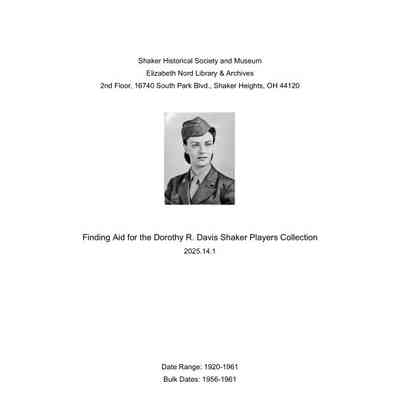 Shaker Historical Society and Museum
Elizabeth Nord Library & Archives
2nd Floor, 16740 South Park Blvd., Shaker Heights, OH 44120

Finding Aid for the Dorothy R. Davis Shaker Players Collection
2025.14.1

Date Range: 1920-1961
Bulk Dates: 1956-1961